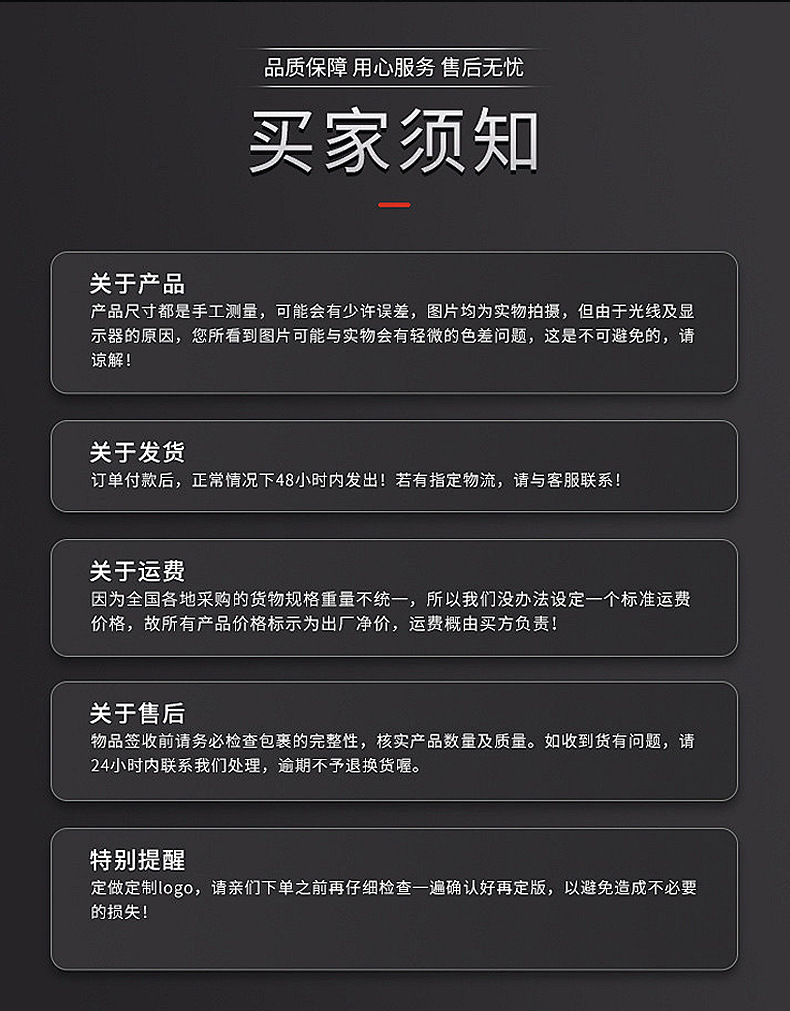 品质保障 用心服务 售后无忧

买家须知

关于产品

产品尺寸都是手工测量，可能会有少许误差，图片均为实物拍摄，但由于光线及显示器的原因，您所看到图片可能与实物会有轻微的色差问题，这是不可避免的，请谅解！

关于发货

订单付款后，正常情况下48小时内发出！若有指定物流，请与客服联系！

关于运费

因为全国各地采购的货物规格重量不统一，所以我们没办法设定一个标准运费价格，故所有产品价格标示为出厂净价，运费概由买方负责！

关于售后

物品签收前请务必检查包裹的完整性，核实产品数量及质量。如收到货有问题，请24小时内联系我们处理，逾期不予退换货喔。

特别提醒

定做定制logo，请亲们下单之前再仔细检查一遍确认好再定版，以避免造成不必要的损失！